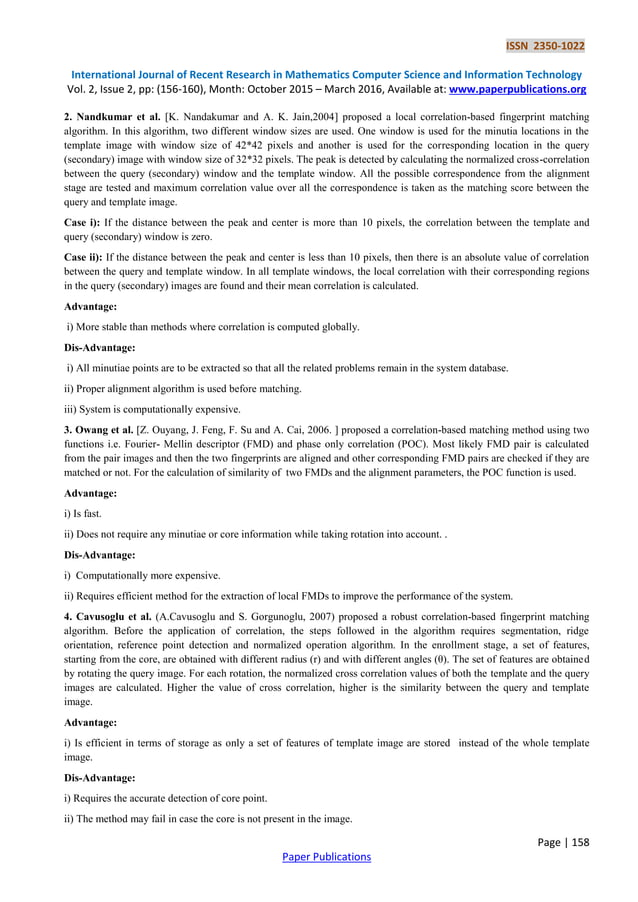 ISSN 2350-1022

International Journal of Recent Research in Mathematics Computer Science and Information Technology
Vol. 2, Issue 2, pp: (156-160), Month: October 2015 – March 2016, Available at: www.paperpublications.org

2. Nandkumar et al. [K. Nandakumar and A. K. Jain,2004] proposed a local correlation-based fingerprint matching algorithm. In this algorithm, two different window sizes are used. One window is used for the minutia locations in the template image with window size of 42*42 pixels and another is used for the corresponding location in the query (secondary) image with window size of 32*32 pixels. The peak is detected by calculating the normalized cross-correlation between the query (secondary) window and the template window. All the possible correspondence from the alignment stage are tested and maximum correlation value over all the correspondence is taken as the matching score between the query and template image.

Case i): If the distance between the peak and center is more than 10 pixels, the correlation between the template and query (secondary) window is zero.

Case ii): If the distance between the peak and center is less than 10 pixels, then there is an absolute value of correlation between the query and template window. In all template windows, the local correlation with their corresponding regions in the query (secondary) images are found and their mean correlation is calculated.

Advantage:

i) More stable than methods where correlation is computed globally.

Dis-Advantage:

i) All minutiae points are to be extracted so that all the related problems remain in the system database.

ii) Proper alignment algorithm is used before matching.

iii) System is computationally expensive.

3. Owang et al. [Z. Ouyang, J. Feng, F. Su and A. Cai, 2006. ] proposed a correlation-based matching method using two functions i.e. Fourier- Mellin descriptor (FMD) and phase only correlation (POC). Most likely FMD pair is calculated from the pair images and then the two fingerprints are aligned and other corresponding FMD pairs are checked if they are matched or not. For the calculation of similarity of two FMDs and the alignment parameters, the POC function is used.

Advantage:

i) Is fast.

ii) Does not require any minutiae or core information while taking rotation into account. .

Dis-Advantage:

i) Computationally more expensive.

ii) Requires efficient method for the extraction of local FMDs to improve the performance of the system.

4. Cavusoglu et al. (A.Cavusoglu and S. Gorgunoglu, 2007) proposed a robust correlation-based fingerprint matching algorithm. Before the application of correlation, the steps followed in the algorithm requires segmentation, ridge orientation, reference point detection and normalized operation algorithm. In the enrollment stage, a set of features, starting from the core, are obtained with different radius (r) and with different angles (θ). The set of features are obtained by rotating the query image. For each rotation, the normalized cross correlation values of both the template and the query images are calculated. Higher the value of cross correlation, higher is the similarity between the query and template image.

Advantage:

i) Is efficient in terms of storage as only a set of features of template image are stored instead of the whole template image.

Dis-Advantage:

i) Requires the accurate detection of core point.

ii) The method may fail in case the core is not present in the image.

Page | 158

Paper Publications